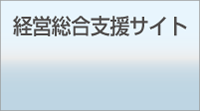 経営総合支援サイト